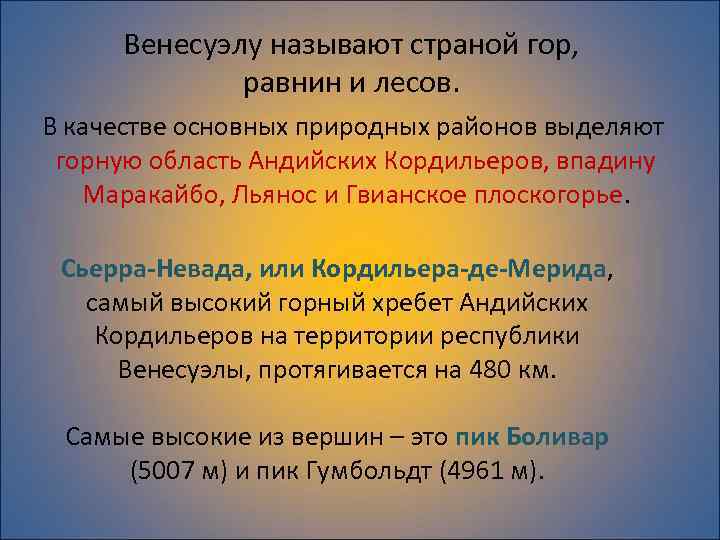 Венесуэлу называют страной гор, равнин и лесов.

В качестве основных природных районов выделяют горную область Андийских Кордильеров, впадину Маракайбо, Льянос и Гвианское плоскогорье.

Сьерра-Невада, или Кордильера-де-Мерида, самый высокий горный хребет Андийских Кордильеров на территории республики Венесуэлы, протягивается на 480 км.

Самые высокие из вершин – это пик Боливар (5007 м) и пик Гумбольдт (4961 м).